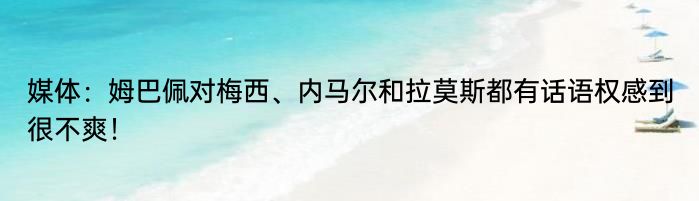 媒体：姆巴佩对梅西、内马尔和拉莫斯都有话语权感到很不爽！